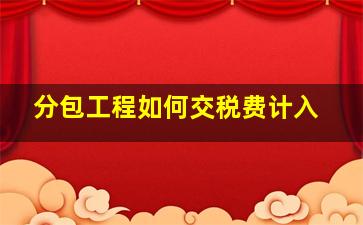 分包工程如何交税费计入